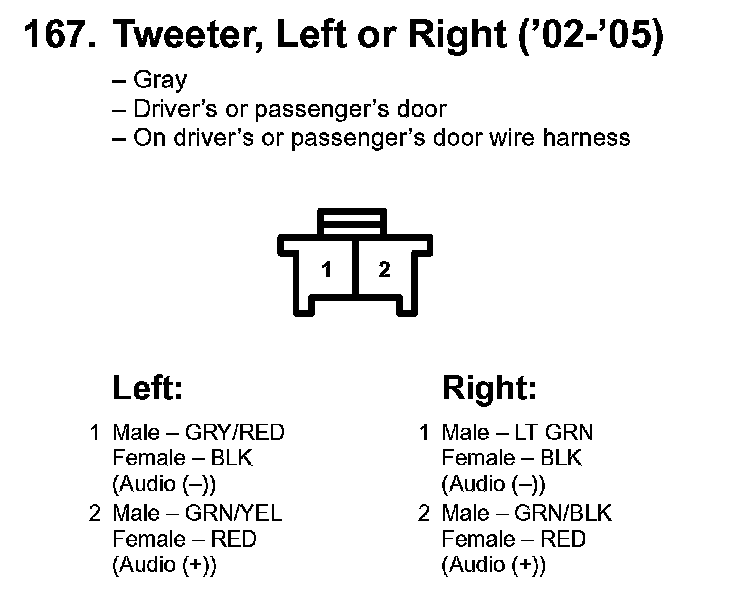 167. Tweeter, Left or Right ('02-'05)

– Gray
– Driver's or passenger's door
– On driver's or passenger's door wire harness

1 2

Left:

1 Male – GRY/RED
Female – BLK
(Audio (–))

2 Male – GRN/YEL
Female – RED
(Audio (+))

Right:

1 Male – LT GRN
Female – BLK
(Audio (–))

2 Male – GRN/BLK
Female – RED
(Audio (+))